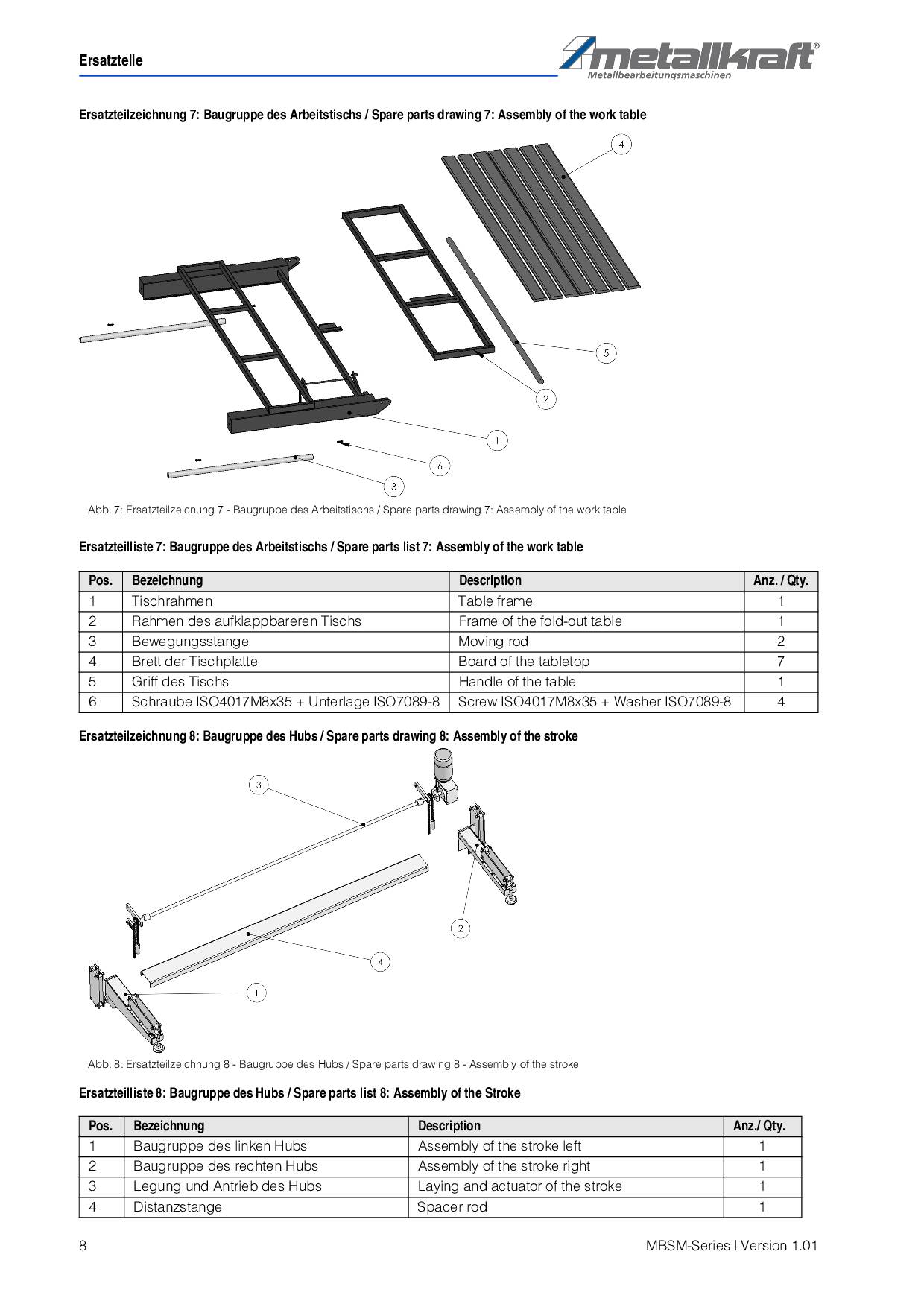 Ersatzteile

metallkraft®
Metallbearbeitungsmaschinen

Ersatzteilzeichnung 7: Baugruppe des Arbeitstischs / Spare parts drawing 7: Assembly of the work table

4

5

2

1

6

3

Abb. 7: Ersatzteilzeicnung 7 - Baugruppe des Arbeitstischs / Spare parts drawing 7: Assembly of the work table

Ersatzteilliste 7: Baugruppe des Arbeitstischs / Spare parts list 7: Assembly of the work table

| Pos. | Bezeichnung | Description | Anz. / Qty. |
|---|---|---|---|
| 1 | Tischrahmen | Table frame | 1 |
| 2 | Rahmen des aufklappbareren Tischs | Frame of the fold-out table | 1 |
| 3 | Bewegungsstange | Moving rod | 2 |
| 4 | Brett der Tischplatte | Board of the tabletop | 7 |
| 5 | Griff des Tischs | Handle of the table | 1 |
| 6 | Schraube ISO4017M8x35 + Unterlage ISO7089-8 | Screw ISO4017M8x35 + Washer ISO7089-8 | 4 |

Ersatzteilzeichnung 8: Baugruppe des Hubs / Spare parts drawing 8: Assembly of the stroke

3

2

4

1

Abb. 8: Ersatzteilzeichnung 8 - Baugruppe des Hubs / Spare parts drawing 8 - Assembly of the stroke

Ersatzteilliste 8: Baugruppe des Hubs / Spare parts list 8: Assembly of the Stroke

| Pos. | Bezeichnung | Description | Anz./ Qty. |
|---|---|---|---|
| 1 | Baugruppe des linken Hubs | Assembly of the stroke left | 1 |
| 2 | Baugruppe des rechten Hubs | Assembly of the stroke right | 1 |
| 3 | Legung und Antrieb des Hubs | Laying and actuator of the stroke | 1 |
| 4 | Distanzstange | Spacer rod | 1 |

8

MBSM-Series | Version 1.01